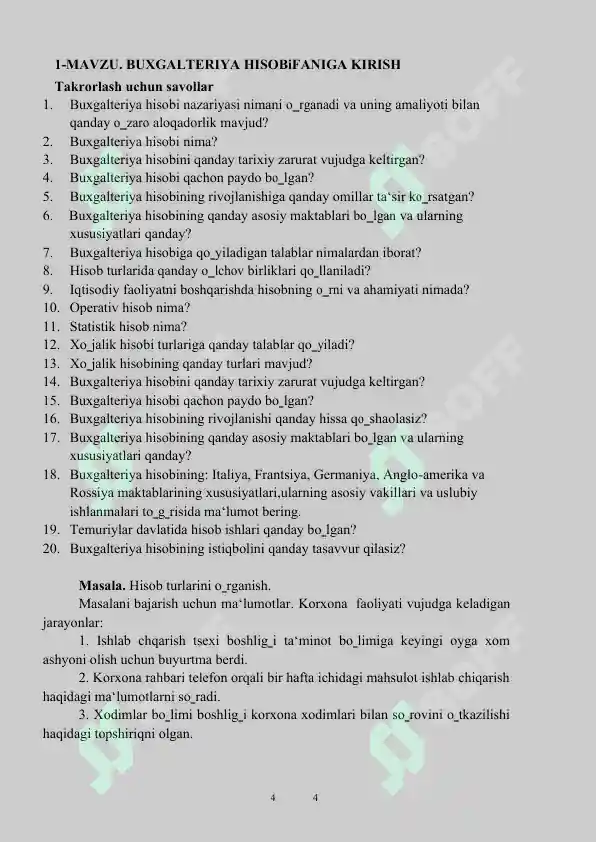 1-MAVZU. BUXGALTERIYA HISOBiFANIGA KIRISH

Takrorlash uchun savollar

1. Buxgalteriya hisobi nazariyasi nimani o_rganadi va uning amaliyoti bilan qanday o_zaro aloqadorlik mavjud?
2. Buxgalteriya hisobi nima?
3. Buxgalteriya hisobini qanday tarixiy zarurat vujudga keltirgan?
4. Buxgalteriya hisobi qachon paydo bo_lgan?
5. Buxgalteriya hisobining rivojlanishiga qanday omillar ta'sir ko_rsatgan?
6. Buxgalteriya hisobining qanday asosiy maktablari bo_lgan va ularning xususiyatlari qanday?
7. Buxgalteriya hisobiga qo_yiladigan talablar nimalardan iborat?
8. Hisob turlarida qanday o_lchov birliklari qo_llaniladi?
9. Iqtisodiy faoliyatni boshqarishda hisobning o_rni va ahamiyati nimada?
10. Operativ hisob nima?
11. Statistik hisob nima?
12. Xo_jalik hisobi turlariga qanday talablar qo_yiladi?
13. Xo_jalik hisobining qanday turlari mavjud?
14. Buxgalteriya hisobini qanday tarixiy zarurat vujudga keltirgan?
15. Buxgalteriya hisobi qachon paydo bo_lgan?
16. Buxgalteriya hisobining rivojlanishi qanday hissa qo_shaolasiz?
17. Buxgalteriya hisobining qanday asosiy maktablari bo_lgan va ularning xususiyatlari qanday?
18. Buxgalteriya hisobining: Italiya, Frantsiya, Germaniya, Anglo-amerika va Rossiya maktablarining xususiyatlari,ularning asosiy vakillari va uslubiy ishlanmalari to_g_risida ma'lumot bering.
19. Temuriylar davlatida hisob ishlari qanday bo_lgan?
20. Buxgalteriya hisobining istiqbolini qanday tasavvur qilasiz?

Masala. Hisob turlarini o_rganish.

Masalani bajarish uchun ma'lumotlar. Korxona faoliyati vujudga keladigan jarayonlar:

1. Ishlab chqarish tsexi boshlig_i ta'minot bo_limiga keyingi oyga xom ashyoni olish uchun buyurtma berdi.

2. Korxona rahbari telefon orqali bir hafta ichidagi mahsulot ishlab chiqarish haqidagi ma'lumotlarni so_radi.

3. Xodimlar bo_limi boshlig_i korxona xodimlari bilan so_rovini o_tkazilishi haqidagi topshiriqni olgan.

4 4